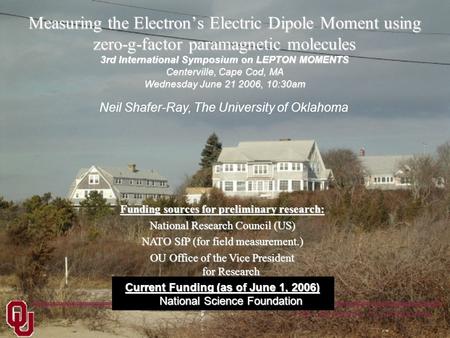 Measuring the Electron's Electric Dipole Moment using zero-g-factor paramagnetic molecules
3rd International Symposium on LEPTON MOMENTS
Centerville, Cape Cod, MA
Wednesday June 21 2006, 10:30am

Neil Shafer-Ray, The University of Oklahoma

Funding sources for preliminary research:
National Research Council (US)
NATO SfP (for field measurement.)
OU Office of the Vice President for Research

Current Funding (as of June 1, 2006)
National Science Foundation

OU